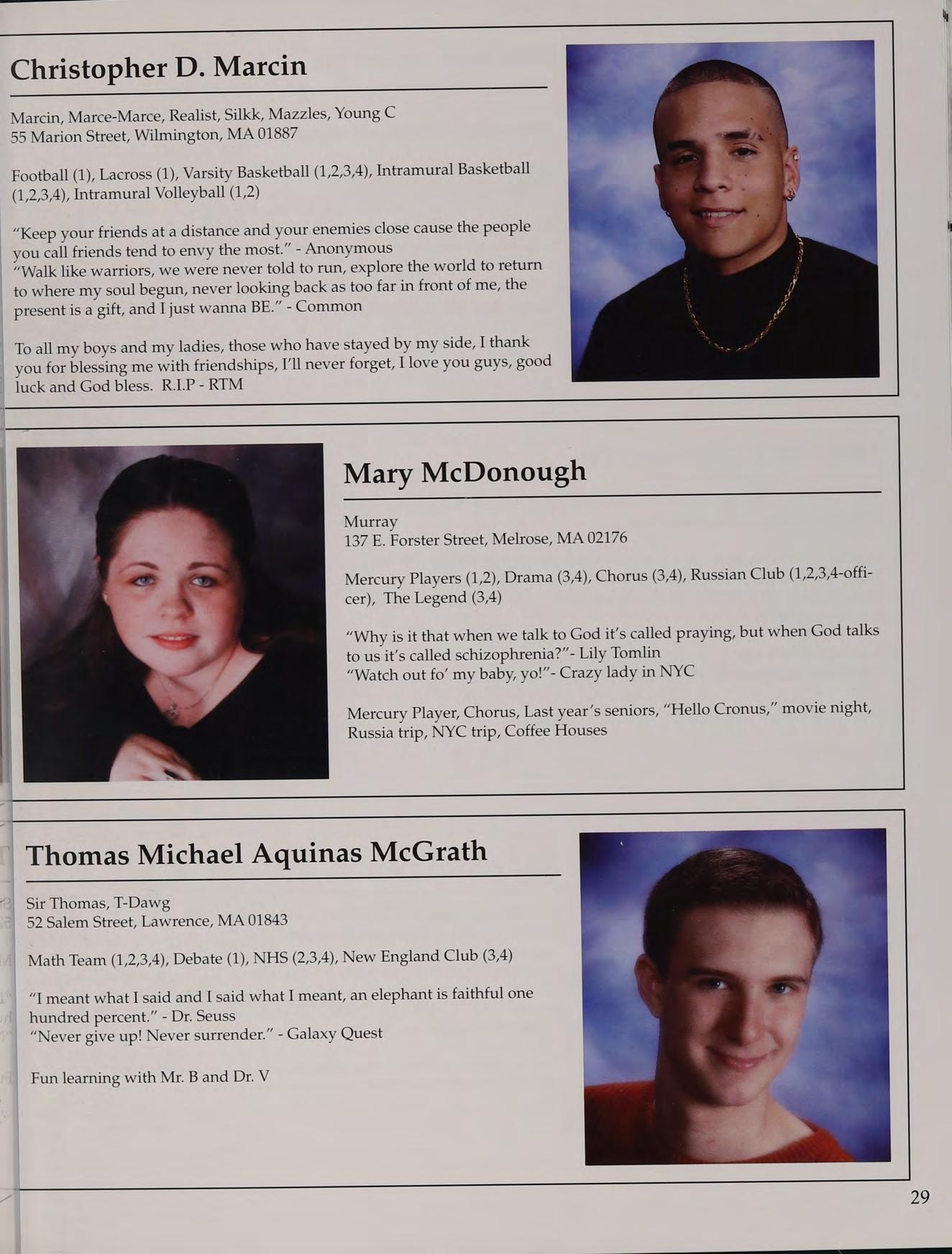 Christopher D. Marcin

Marcin, Marce-Marce, Realist, Silkk, Mazzles, Young C
55 Marion Street, Wilmington, MA 01887

Football (1), Lacross (1), Varsity Basketball (1,2,3,4), Intramural Basketball (1,2,3,4), Intramural Volleyball (1,2)

"Keep your friends at a distance and your enemies close cause the people you call friends tend to envy the most." - Anonymous
"Walk like warriors, we were never told to run, explore the world to return to where my soul begun, never looking back as too far in front of me, the present is a gift, and I just wanna BE." - Common

To all my boys and my ladies, those who have stayed by my side, I thank you for blessing me with friendships, I'll never forget, I love you guys, good luck and God bless. R.I.P - RTM

Mary McDonough

Murray
137 E. Forster Street, Melrose, MA 02176

Mercury Players (1,2), Drama (3,4), Chorus (3,4), Russian Club (1,2,3,4-officer), The Legend (3,4)

"Why is it that when we talk to God it's called praying, but when God talks to us it's called schizophrenia?"- Lily Tomlin
"Watch out fo' my baby, yo!"- Crazy lady in NYC

Mercury Player, Chorus, Last year's seniors, "Hello Cronus," movie night, Russia trip, NYC trip, Coffee Houses

Thomas Michael Aquinas McGrath

Sir Thomas, T-Dawg
52 Salem Street, Lawrence, MA 01843

Math Team (1,2,3,4), Debate (1), NHS (2,3,4), New England Club (3,4)

"I meant what I said and I said what I meant, an elephant is faithful one hundred percent." - Dr. Seuss
"Never give up! Never surrender." - Galaxy Quest

Fun learning with Mr. B and Dr. V

29